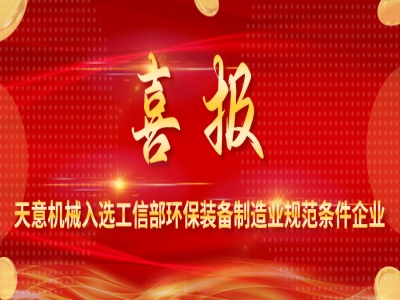 喜报

天意机械入选工信部环保装备制造业规范条件企业